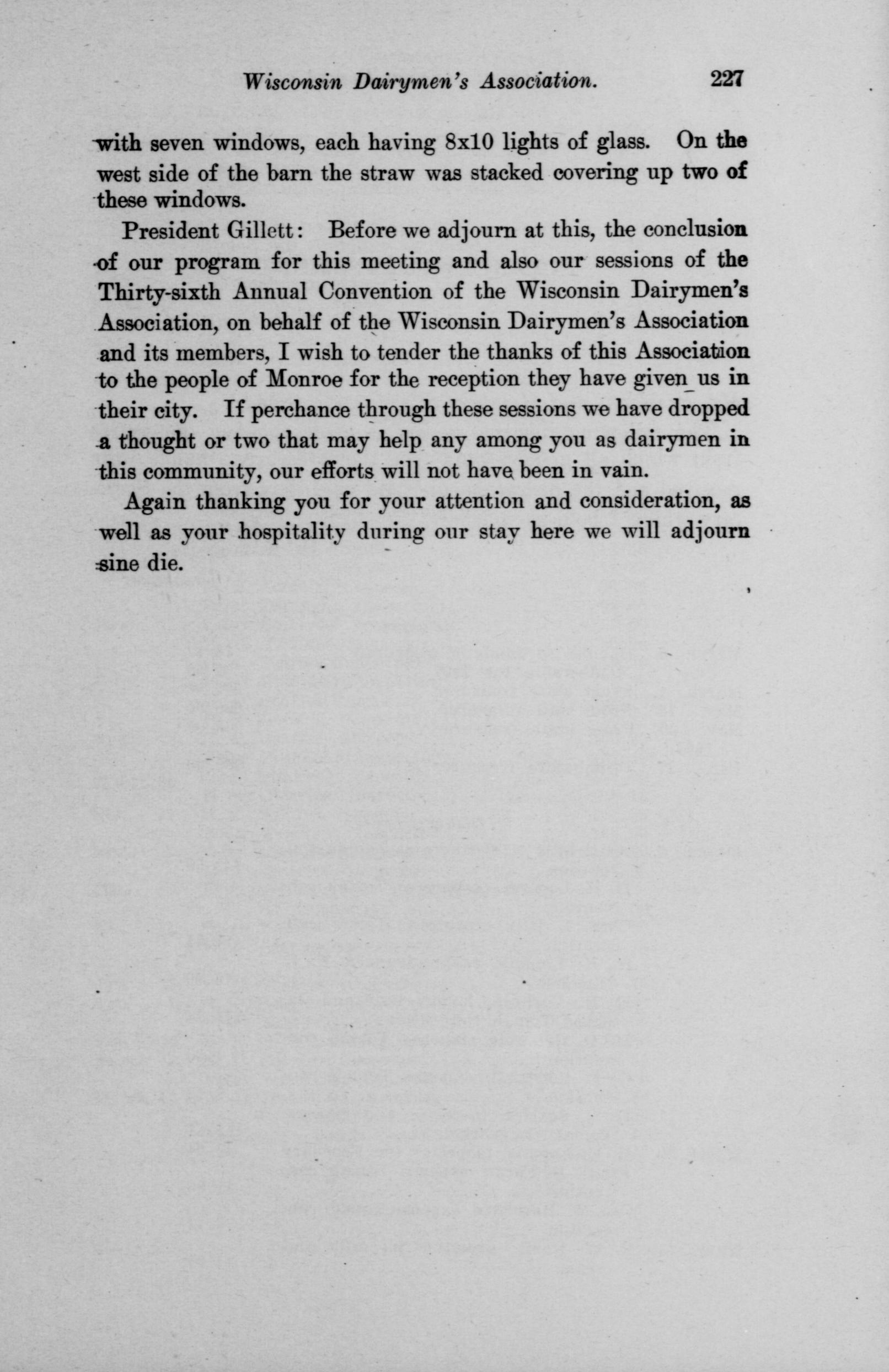 Wisconsin Dairymen's Association. 227

with seven windows, each having 8x10 lights of glass. On the west side of the barn the straw was stacked covering up two of these windows.

President Gillett: Before we adjourn at this, the conclusion of our program for this meeting and also our sessions of the Thirty-sixth Annual Convention of the Wisconsin Dairymen's Association, on behalf of the Wisconsin Dairymen's Association and its members, I wish to tender the thanks of this Association to the people of Monroe for the reception they have given us in their city. If perchance through these sessions we have dropped a thought or two that may help any among you as dairymen in this community, our efforts will not have been in vain.

Again thanking you for your attention and consideration, as well as your hospitality during our stay here we will adjourn sine die.